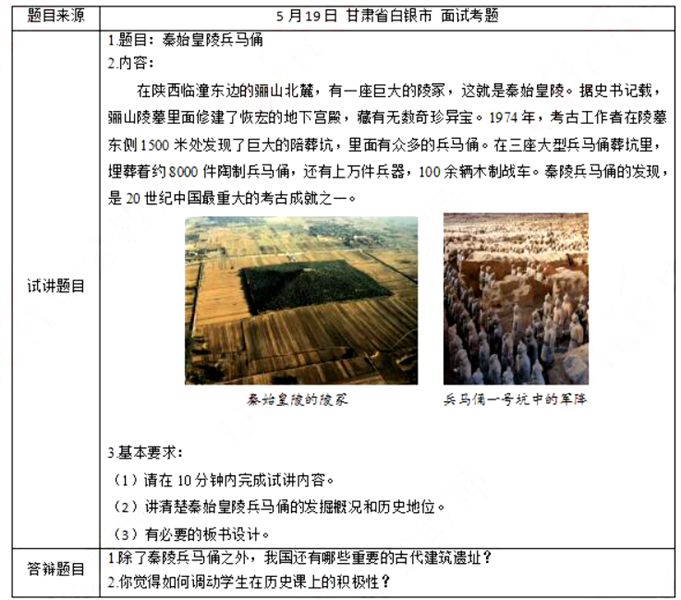 | 题目来源 | 5月19日 甘肃省白银市 面试考题 |
|---|---|
| 试讲题目 | 1.题目：秦始皇陵兵马俑<br>2.内容：<br>在陕西临潼东边的骊山北麓，有一座巨大的陵冢，这就是秦始皇陵。据史书记载，骊山陵墓里面修建了恢宏的地下宫殿，藏有无数奇珍异宝。1974年，考古工作者在陵墓东侧1500米处发现了巨大的陪葬坑，里面有众多的兵马俑。在三座大型兵马俑葬坑里，埋葬着约8000件陶制兵马俑，还有上万件兵器，100余辆木制战车。秦陵兵马俑的发现，是20世纪中国最重大的考古成就之一。<br>秦始皇陵的陵冢　兵马俑一号坑中的军阵<br>3.基本要求：<br>（1）请在10分钟内完成试讲内容。<br>（2）讲清楚秦始皇陵兵马俑的发掘概况和历史地位。<br>（3）有必要的板书设计。 |
| 答辩题目 | 1.除了秦陵兵马俑之外，我国还有哪些重要的古代建筑遗址？<br>2.你觉得如何调动学生在历史课上的积极性？ |